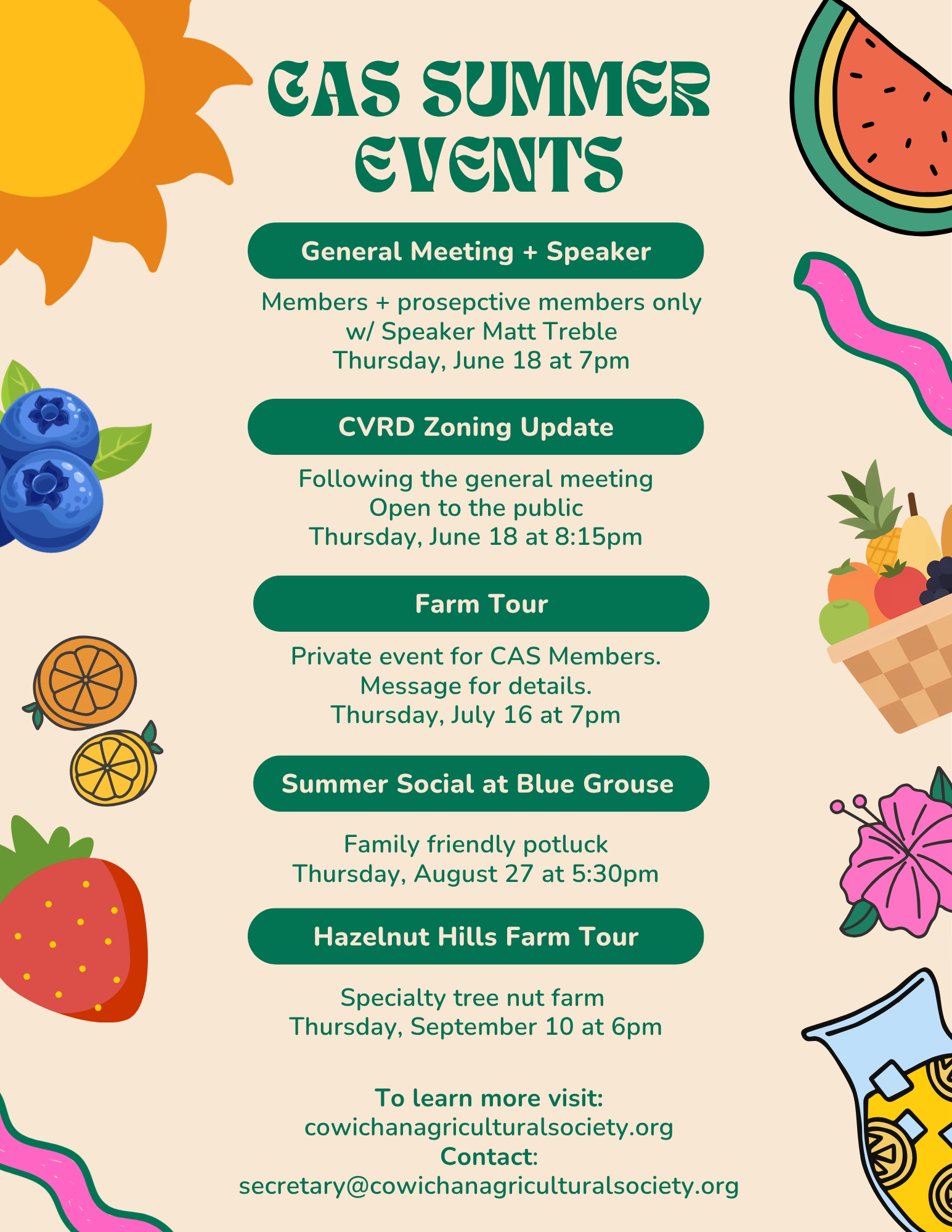 CAS SUMMER EVENTS

General Meeting + Speaker

Members + prosepctive members only
w/ Speaker Matt Treble
Thursday, June 18 at 7pm

CVRD Zoning Update

Following the general meeting
Open to the public
Thursday, June 18 at 8:15pm

Farm Tour

Private event for CAS Members.
Message for details.
Thursday, July 16 at 7pm

Summer Social at Blue Grouse

Family friendly potluck
Thursday, August 27 at 5:30pm

Hazelnut Hills Farm Tour

Specialty tree nut farm
Thursday, September 10 at 6pm

To learn more visit:
cowichanagriculturalsociety.org
Contact:
secretary@cowichanagriculturalsociety.org